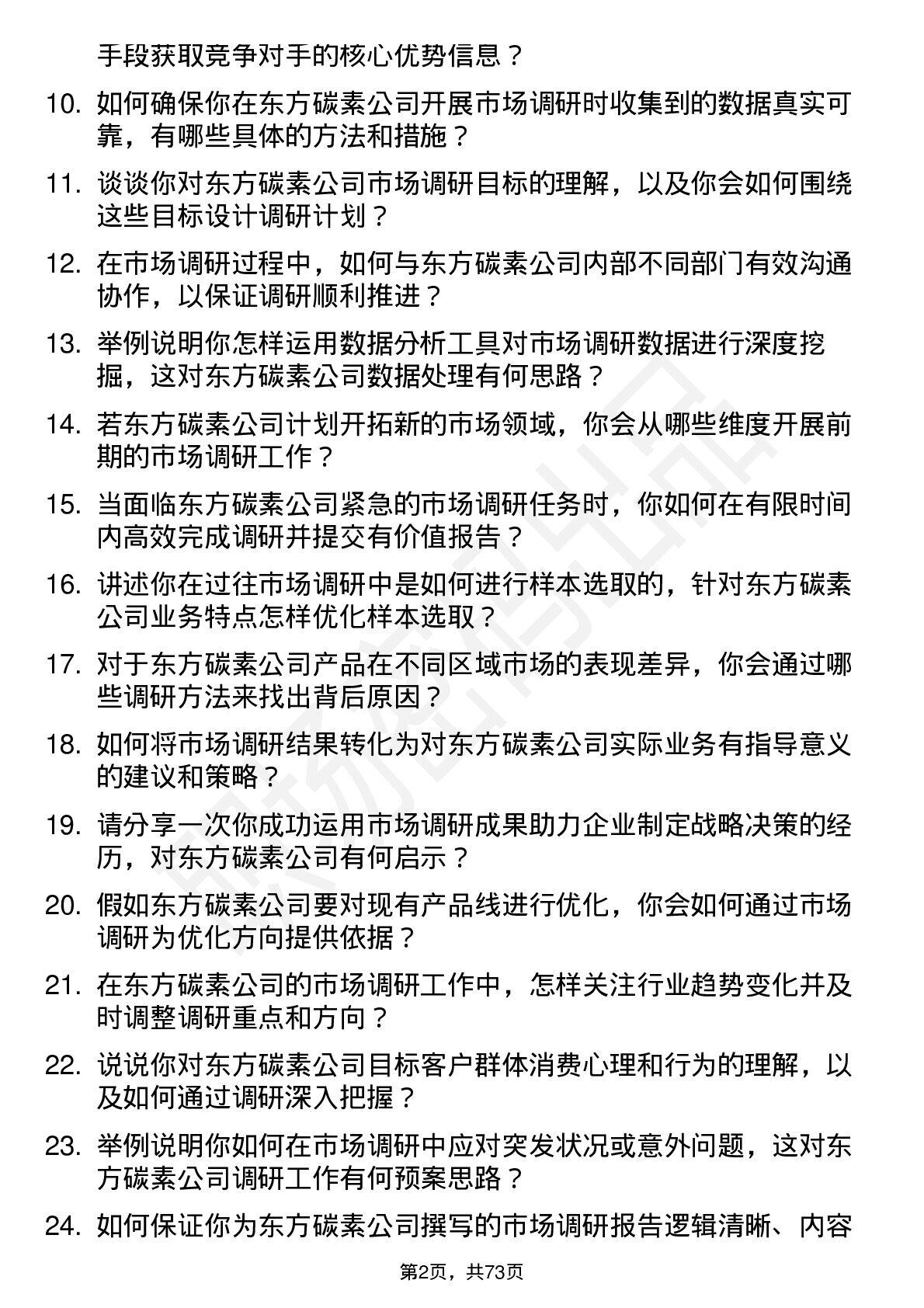 手段获取竞争对手的核心优势信息？

10. 如何确保你在东方碳素公司开展市场调研时收集到的数据真实可靠，有哪些具体的方法和措施？

11. 谈谈你对东方碳素公司市场调研目标的理解，以及你会如何围绕这些目标设计调研计划？

12. 在市场调研过程中，如何与东方碳素公司内部不同部门有效沟通协作，以保证调研顺利推进？

13. 举例说明你怎样运用数据分析工具对市场调研数据进行深度挖掘，这对东方碳素公司数据处理有何思路？

14. 若东方碳素公司计划开拓新的市场领域，你会从哪些维度开展前期的市场调研工作？

15. 当面临东方碳素公司紧急的市场调研任务时，你如何在有限时间内高效完成调研并提交有价值报告？

16. 讲述你在过往市场调研中是如何进行样本选取的，针对东方碳素公司业务特点怎样优化样本选取？

17. 对于东方碳素公司产品在不同区域市场的表现差异，你会通过哪些调研方法来找出背后原因？

18. 如何将市场调研结果转化为对东方碳素公司实际业务有指导意义的建议和策略？

19. 请分享一次你成功运用市场调研成果助力企业制定战略决策的经历，对东方碳素公司有何启示？

20. 假如东方碳素公司要对现有产品线进行优化，你会如何通过市场调研为优化方向提供依据？

21. 在东方碳素公司的市场调研工作中，怎样关注行业趋势变化并及时调整调研重点和方向？

22. 说说你对东方碳素公司目标客户群体消费心理和行为的理解，以及如何通过调研深入把握？

23. 举例说明你如何在市场调研中应对突发状况或意外问题，这对东方碳素公司调研工作有何预案思路？

24. 如何保证你为东方碳素公司撰写的市场调研报告逻辑清晰、内容

第2页，共73页